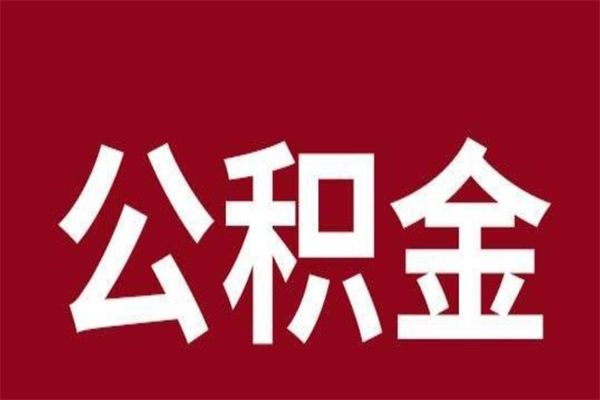 公积金